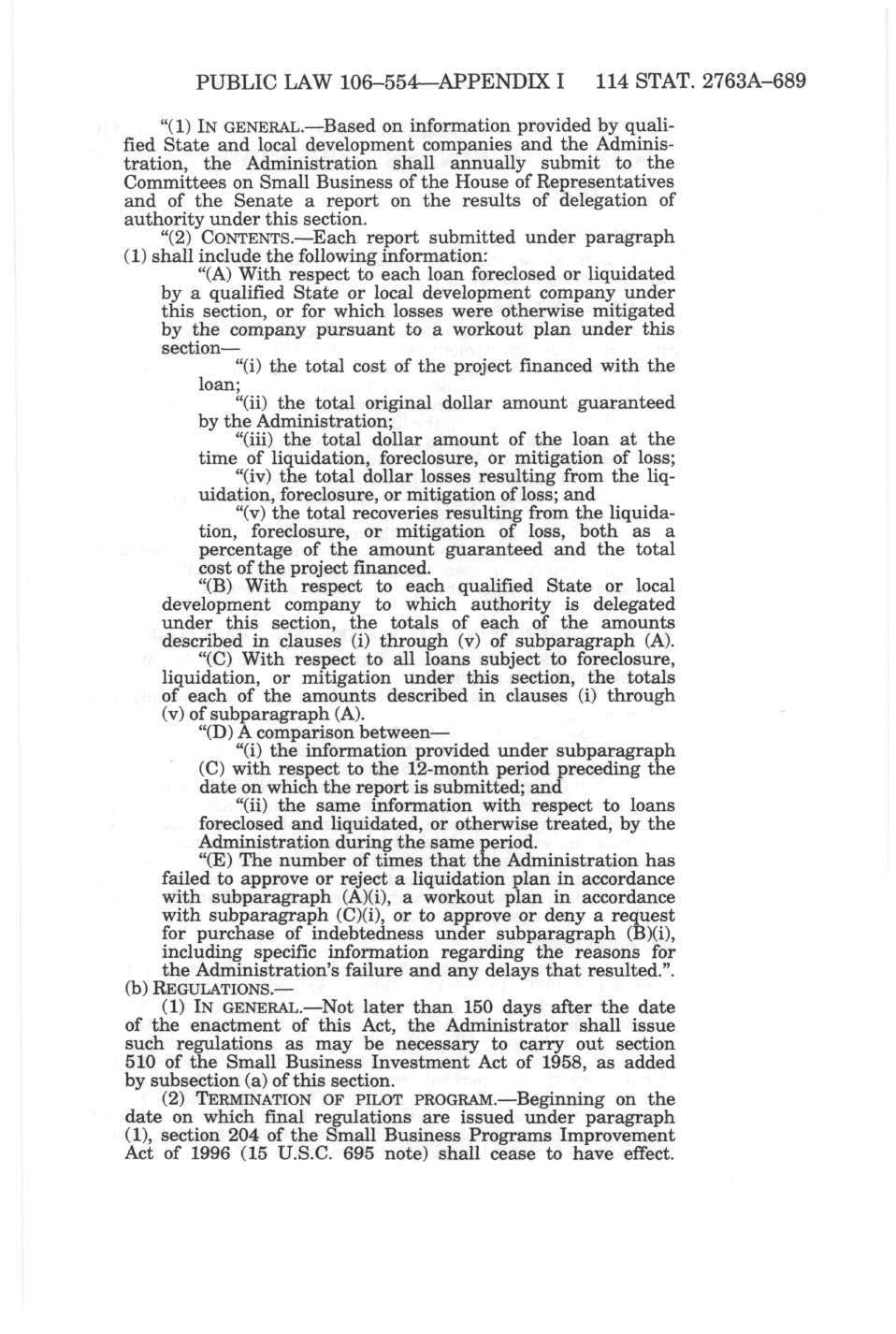 PUBLIC LAW 106–554—APPENDIX I 114 STAT. 2763A–689

"(1) IN GENERAL.—Based on information provided by qualified State and local development companies and the Administration, the Administration shall annually submit to the Committees on Small Business of the House of Representatives and of the Senate a report on the results of delegation of authority under this section.

"(2) CONTENTS.—Each report submitted under paragraph (1) shall include the following information:

"(A) With respect to each loan foreclosed or liquidated by a qualified State or local development company under this section, or for which losses were otherwise mitigated by the company pursuant to a workout plan under this section—

"(i) the total cost of the project financed with the loan;

"(ii) the total original dollar amount guaranteed by the Administration;

"(iii) the total dollar amount of the loan at the time of liquidation, foreclosure, or mitigation of loss;

"(iv) the total dollar losses resulting from the liquidation, foreclosure, or mitigation of loss; and

"(v) the total recoveries resulting from the liquidation, foreclosure, or mitigation of loss, both as a percentage of the amount guaranteed and the total cost of the project financed.

"(B) With respect to each qualified State or local development company to which authority is delegated under this section, the totals of each of the amounts described in clauses (i) through (v) of subparagraph (A).

"(C) With respect to all loans subject to foreclosure, liquidation, or mitigation under this section, the totals of each of the amounts described in clauses (i) through (v) of subparagraph (A).

"(D) A comparison between—

"(i) the information provided under subparagraph (C) with respect to the 12-month period preceding the date on which the report is submitted; and

"(ii) the same information with respect to loans foreclosed and liquidated, or otherwise treated, by the Administration during the same period.

"(E) The number of times that the Administration has failed to approve or reject a liquidation plan in accordance with subparagraph (A)(i), a workout plan in accordance with subparagraph (C)(i), or to approve or deny a request for purchase of indebtedness under subparagraph (B)(i), including specific information regarding the reasons for the Administration's failure and any delays that resulted.".

(b) REGULATIONS.—

(1) IN GENERAL.—Not later than 150 days after the date of the enactment of this Act, the Administrator shall issue such regulations as may be necessary to carry out section 510 of the Small Business Investment Act of 1958, as added by subsection (a) of this section.

(2) TERMINATION OF PILOT PROGRAM.—Beginning on the date on which final regulations are issued under paragraph (1), section 204 of the Small Business Programs Improvement Act of 1996 (15 U.S.C. 695 note) shall cease to have effect.